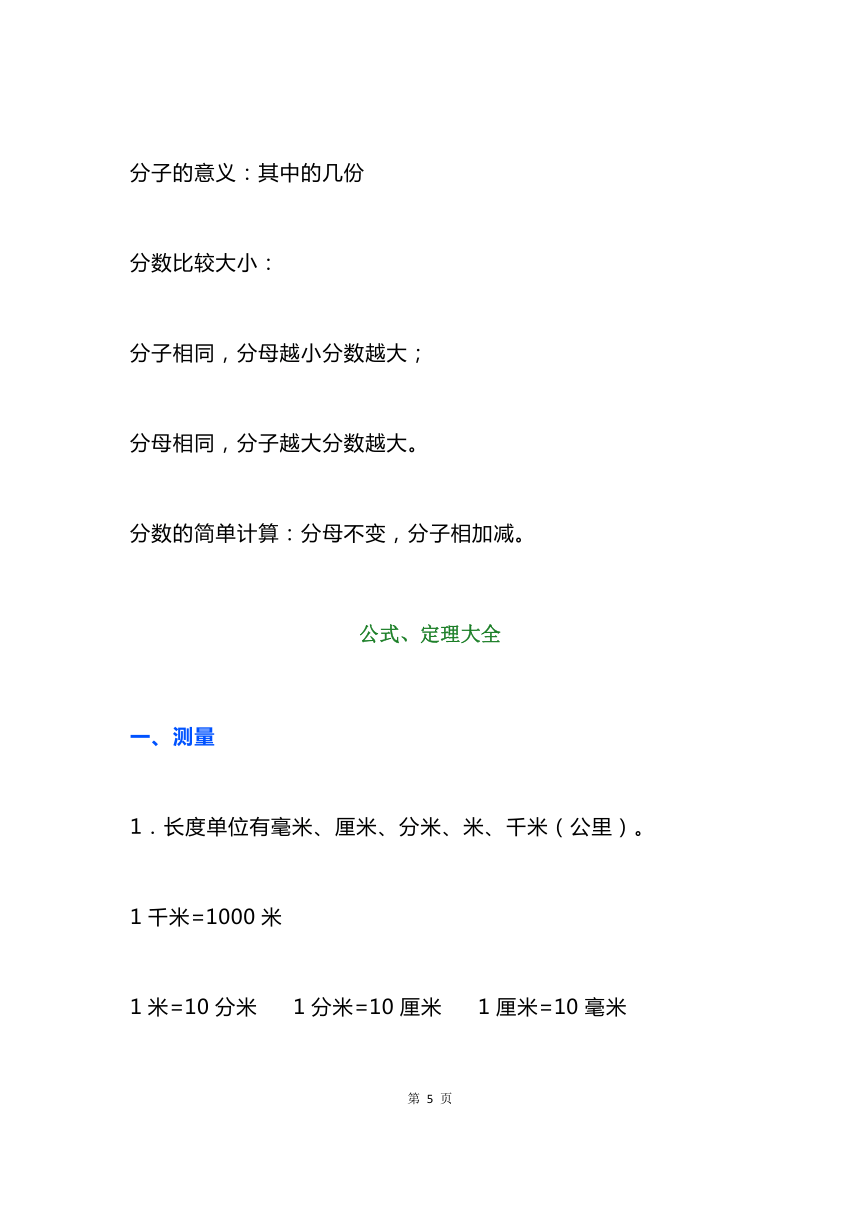 分子的意义：其中的几份

分数比较大小：

分子相同，分母越小分数越大；

分母相同，分子越大分数越大。

分数的简单计算：分母不变，分子相加减。

公式、定理大全

一、测量

1．长度单位有毫米、厘米、分米、米、千米（公里）。

1 千米=1000 米

1 米=10 分米　1 分米=10 厘米　1 厘米=10 毫米

第 5 页